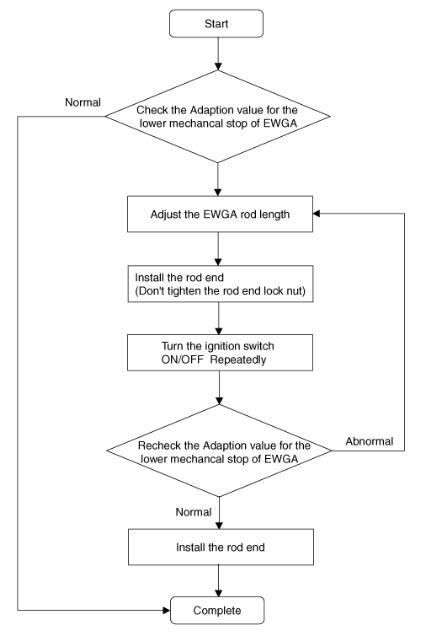 Start

Normal

Check the Adaption value for the lower mechancal stop of EWGA

Adjust the EWGA rod length

Install the rod end
(Don't tighten the rod end lock nut)

Turn the ignition switch ON/OFF Repeatedly

Recheck the Adaption value for the lower mechancal stop of EWGA

Abnormal

Normal

Install the rod end

Complete